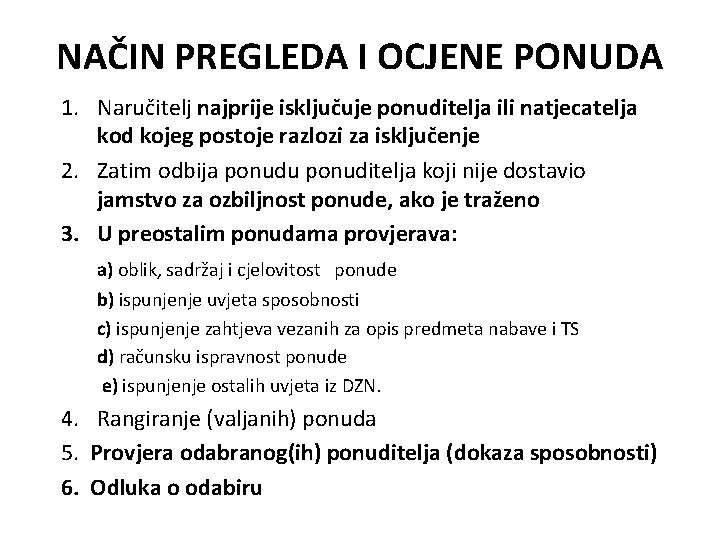 NAČIN PREGLEDA I OCJENE PONUDA

1. Naručitelj najprije isključuje ponuditelja ili natjecatelja kod kojeg postoje razlozi za isključenje

2. Zatim odbija ponudu ponuditelja koji nije dostavio jamstvo za ozbiljnost ponude, ako je traženo

3. U preostalim ponudama provjerava:

a) oblik, sadržaj i cjelovitost ponude

b) ispunjenje uvjeta sposobnosti

c) ispunjenje zahtjeva vezanih za opis predmeta nabave i TS

d) računsku ispravnost ponude

e) ispunjenje ostalih uvjeta iz DZN.

4. Rangiranje (valjanih) ponuda

5. Provjera odabranog(ih) ponuditelja (dokaza sposobnosti)

6. Odluka o odabiru